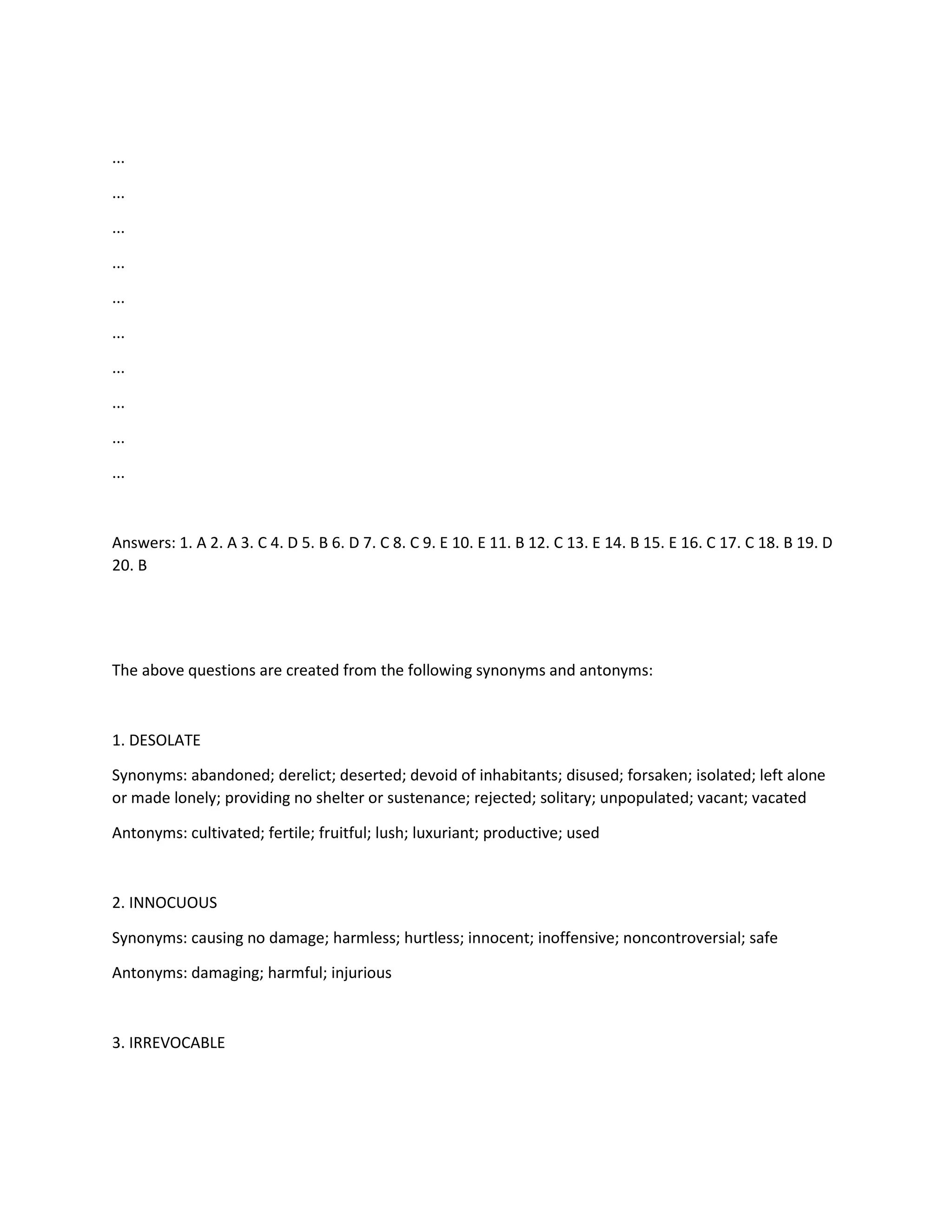 ...

...

...

...

...

...

...

...

...

...

Answers: 1. A 2. A 3. C 4. D 5. B 6. D 7. C 8. C 9. E 10. E 11. B 12. C 13. E 14. B 15. E 16. C 17. C 18. B 19. D 20. B

The above questions are created from the following synonyms and antonyms:

1. DESOLATE

Synonyms: abandoned; derelict; deserted; devoid of inhabitants; disused; forsaken; isolated; left alone or made lonely; providing no shelter or sustenance; rejected; solitary; unpopulated; vacant; vacated

Antonyms: cultivated; fertile; fruitful; lush; luxuriant; productive; used

2. INNOCUOUS

Synonyms: causing no damage; harmless; hurtless; innocent; inoffensive; noncontroversial; safe

Antonyms: damaging; harmful; injurious

3. IRREVOCABLE